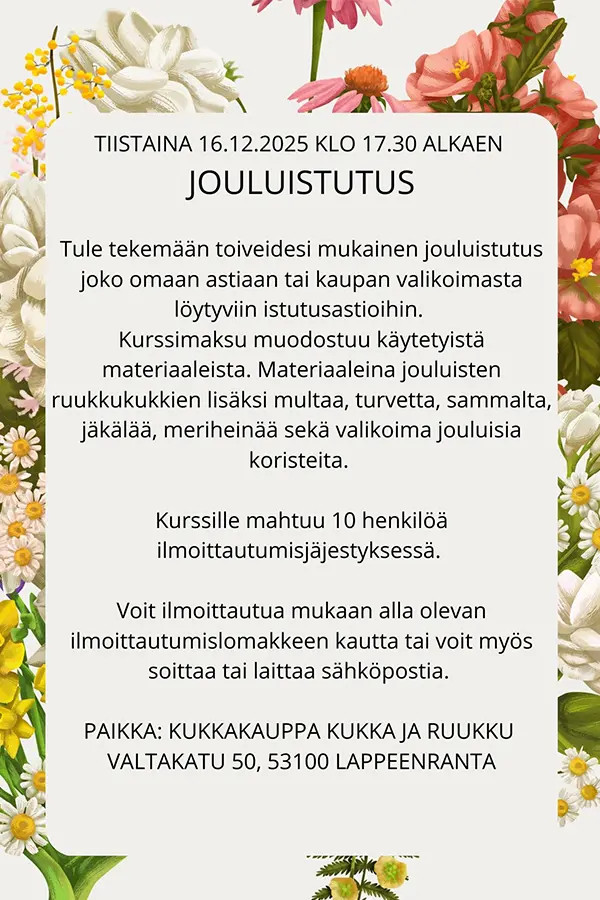 TIISTAINA 16.12.2025 KLO 17.30 ALKAEN
JOULUISTUTUS

Tule tekemään toiveidesi mukainen jouluistutus joko omaan astiaan tai kaupan valikoimasta löytyviin istutusastioihin.
Kurssimaksu muodostuu käytetyistä materiaaleista. Materiaaleina jouluisten ruukkukukkien lisäksi multaa, turvetta, sammalta, jäkälää, meriheinää sekä valikoima jouluisia koristeita.

Kurssille mahtuu 10 henkilöä ilmoittautumisjärjestyksessä.

Voit ilmoittautua mukaan alla olevan ilmoittautumislomakkeen kautta tai voit myös soittaa tai laittaa sähköpostia.

PAIKKA: KUKKAKAUPPA KUKKA JA RUUKKU
VALTAKATU 50, 53100 LAPPEENRANTA